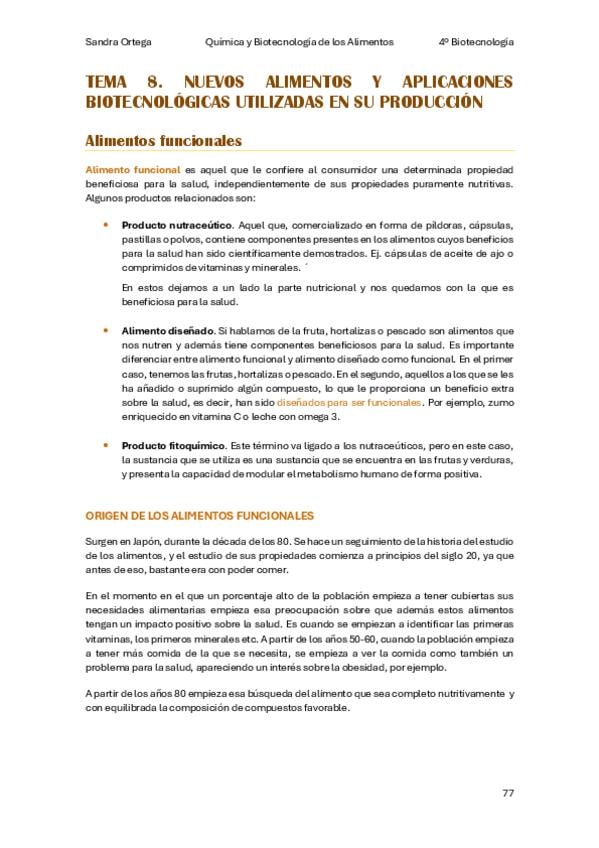 Sandra Ortega Química y Biotecnología de los Alimentos 4º Biotecnología

TEMA 8. NUEVOS ALIMENTOS Y APLICACIONES BIOTECNOLÓGICAS UTILIZADAS EN SU PRODUCCIÓN

Alimentos funcionales

Alimento funcional es aquel que le confiere al consumidor una determinada propiedad beneficiosa para la salud, independientemente de sus propiedades puramente nutritivas. Algunos productos relacionados son:

• Producto nutraceútico. Aquel que, comercializado en forma de píldoras, cápsulas, pastillas o polvos, contiene componentes presentes en los alimentos cuyos beneficios para la salud han sido científicamente demostrados. Ej. cápsulas de aceite de ajo o comprimidos de vitaminas y minerales. ´

En estos dejamos a un lado la parte nutricional y nos quedamos con la que es beneficiosa para la salud.

• Alimento diseñado. Si hablamos de la fruta, hortalizas o pescado son alimentos que nos nutren y además tiene componentes beneficiosos para la salud. Es importante diferenciar entre alimento funcional y alimento diseñado como funcional. En el primer caso, tenemos las frutas, hortalizas o pescado. En el segundo, aquellos a los que se les ha añadido o suprimido algún compuesto, lo que le proporciona un beneficio extra sobre la salud, es decir, han sido diseñados para ser funcionales. Por ejemplo, zumo enriquecido en vitamina C o leche con omega 3.

• Producto fitoquímico. Este término va ligado a los nutraceúticos, pero en este caso, la sustancia que se utiliza es una sustancia que se encuentra en las frutas y verduras, y presenta la capacidad de modular el metabolismo humano de forma positiva.

ORIGEN DE LOS ALIMENTOS FUNCIONALES

Surgen en Japón, durante la década de los 80. Se hace un seguimiento de la historia del estudio de los alimentos, y el estudio de sus propiedades comienza a principios del siglo 20, ya que antes de eso, bastante era con poder comer.

En el momento en el que un porcentaje alto de la población empieza a tener cubiertas sus necesidades alimentarias empieza esa preocupación sobre que además estos alimentos tengan un impacto positivo sobre la salud. Es cuando se empiezan a identificar las primeras vitaminas, los primeros minerales etc. A partir de los años 50-60, cuando la población empieza a tener más comida de la que se necesita, se empieza a ver la comida como también un problema para la salud, apareciendo un interés sobre la obesidad, por ejemplo.

A partir de los años 80 empieza esa búsqueda del alimento que sea completo nutritivamente y con equilibrada la composición de compuestos favorable.

77